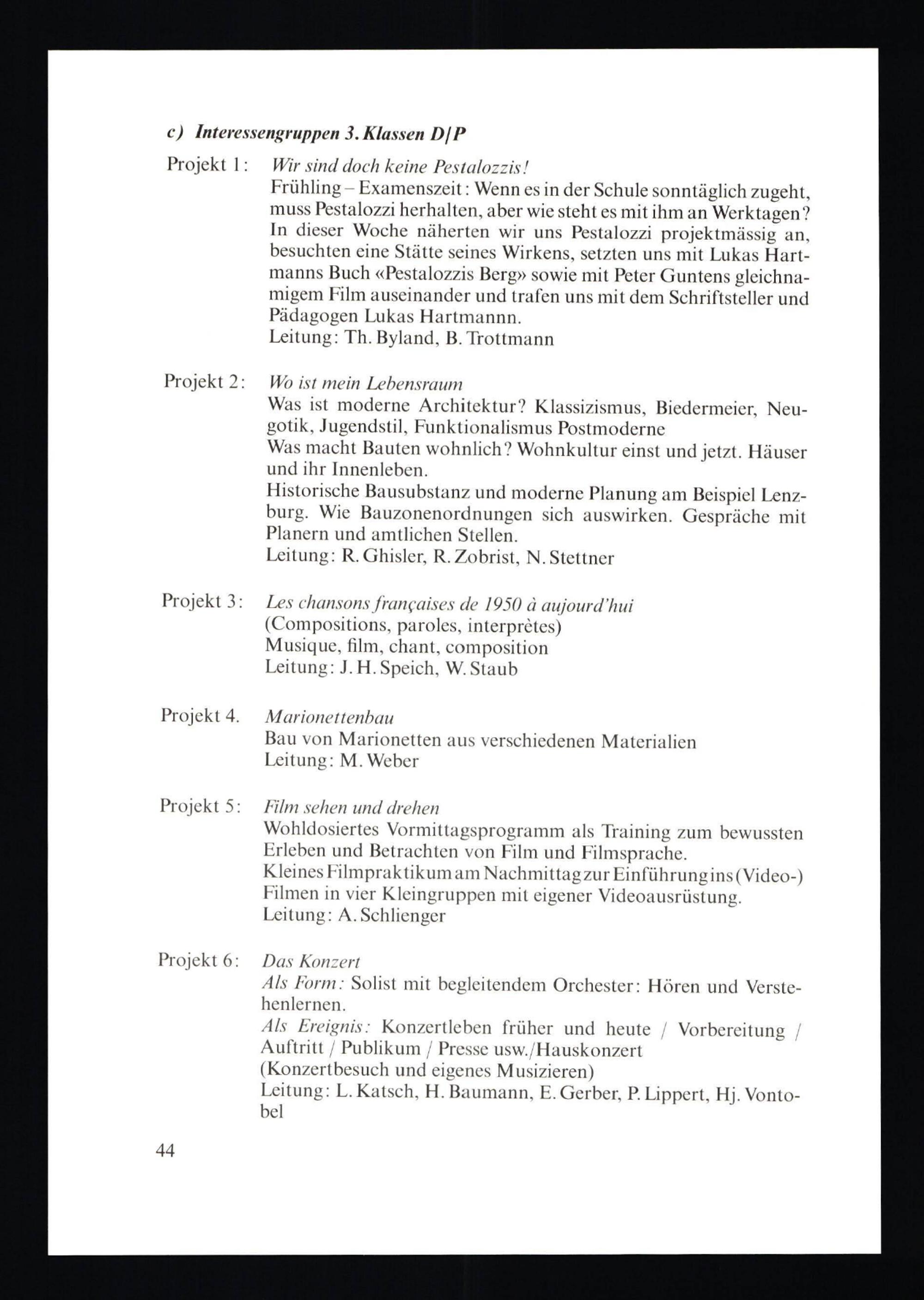 c) Interessengruppen 3. Klassen D/P

Projekt 1: Wir sind doch keine Pestalozzis!
Frühling – Examenszeit: Wenn es in der Schule sonntäglich zugeht, muss Pestalozzi herhalten, aber wie steht es mit ihm an Werktagen? In dieser Woche näherten wir uns Pestalozzi projektmässig an, besuchten eine Stätte seines Wirkens, setzten uns mit Lukas Hartmanns Buch «Pestalozzis Berg» sowie mit Peter Guntens gleichnamigem Film auseinander und trafen uns mit dem Schriftsteller und Pädagogen Lukas Hartmannn.
Leitung: Th. Byland, B. Trottmann

Projekt 2: Wo ist mein Lebensraum
Was ist moderne Architektur? Klassizismus, Biedermeier, Neugotik, Jugendstil, Funktionalismus Postmoderne
Was macht Bauten wohnlich? Wohnkultur einst und jetzt. Häuser und ihr Innenleben.
Historische Bausubstanz und moderne Planung am Beispiel Lenzburg. Wie Bauzonenordnungen sich auswirken. Gespräche mit Planern und amtlichen Stellen.
Leitung: R. Ghisler, R. Zobrist, N. Stettner

Projekt 3: Les chansons françaises de 1950 à aujourd'hui
(Compositions, paroles, interprètes)
Musique, film, chant, composition
Leitung: J. H. Speich, W. Staub

Projekt 4. Marionettenbau
Bau von Marionetten aus verschiedenen Materialien
Leitung: M. Weber

Projekt 5: Film sehen und drehen
Wohldosiertes Vormittagsprogramm als Training zum bewussten Erleben und Betrachten von Film und Filmsprache.
Kleines Filmpraktikum am Nachmittag zur Einführung ins (Video-) Filmen in vier Kleingruppen mit eigener Videoausrüstung.
Leitung: A. Schlienger

Projekt 6: Das Konzert
Als Form: Solist mit begleitendem Orchester: Hören und Verstehenlernen.
Als Ereignis: Konzertleben früher und heute / Vorbereitung / Auftritt / Publikum / Presse usw./Hauskonzert
(Konzertbesuch und eigenes Musizieren)
Leitung: L. Katsch, H. Baumann, E. Gerber, P. Lippert, Hj. Vontobel

44